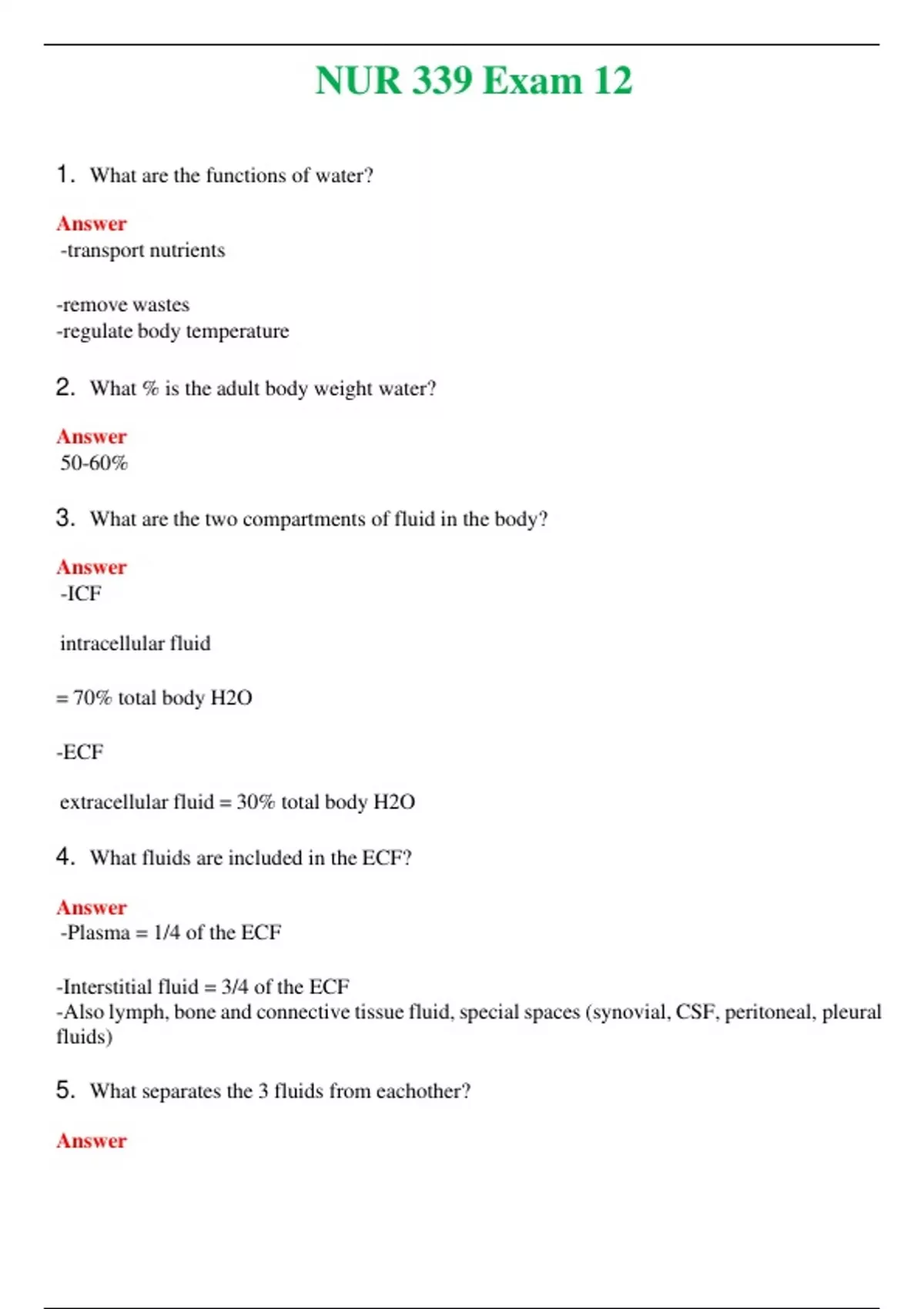 NUR 339 Exam 12

1. What are the functions of water?

Answer
-transport nutrients

-remove wastes
-regulate body temperature

2. What % is the adult body weight water?

Answer
50-60%

3. What are the two compartments of fluid in the body?

Answer
-ICF

intracellular fluid

= 70% total body H2O

-ECF

extracellular fluid = 30% total body H2O

4. What fluids are included in the ECF?

Answer
-Plasma = 1/4 of the ECF

-Interstitial fluid = 3/4 of the ECF
-Also lymph, bone and connective tissue fluid, special spaces (synovial, CSF, peritoneal, pleural fluids)

5. What separates the 3 fluids from eachother?

Answer